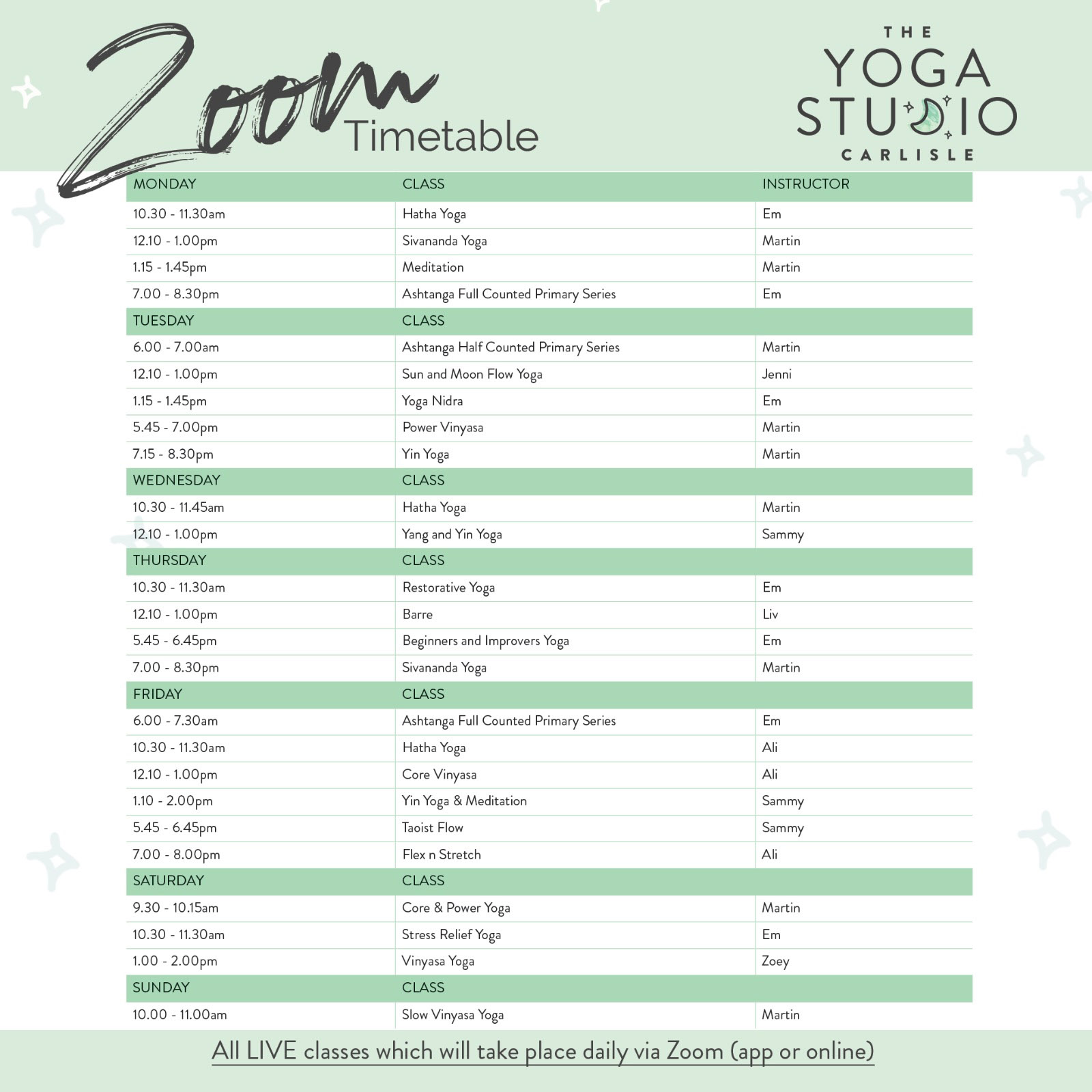 Zoom Timetable

THE YOGA STUDIO CARLISLE

| MONDAY | CLASS | INSTRUCTOR |
|---|---|---|
| 10.30 - 11.30am | Hatha Yoga | Em |
| 12.10 - 1.00pm | Sivananda Yoga | Martin |
| 1.15 - 1.45pm | Meditation | Martin |
| 7.00 - 8.30pm | Ashtanga Full Counted Primary Series | Em |
| TUESDAY | CLASS | |
| 6.00 - 7.00am | Ashtanga Half Counted Primary Series | Martin |
| 12.10 - 1.00pm | Sun and Moon Flow Yoga | Jenni |
| 1.15 - 1.45pm | Yoga Nidra | Em |
| 5.45 - 7.00pm | Power Vinyasa | Martin |
| 7.15 - 8.30pm | Yin Yoga | Martin |
| WEDNESDAY | CLASS | |
| 10.30 - 11.45am | Hatha Yoga | Martin |
| 12.10 - 1.00pm | Yang and Yin Yoga | Sammy |
| THURSDAY | CLASS | |
| 10.30 - 11.30am | Restorative Yoga | Em |
| 12.10 - 1.00pm | Barre | Liv |
| 5.45 - 6.45pm | Beginners and Improvers Yoga | Em |
| 7.00 - 8.30pm | Sivananda Yoga | Martin |
| FRIDAY | CLASS | |
| 6.00 - 7.30am | Ashtanga Full Counted Primary Series | Em |
| 10.30 - 11.30am | Hatha Yoga | Ali |
| 12.10 - 1.00pm | Core Vinyasa | Ali |
| 1.10 - 2.00pm | Yin Yoga & Meditation | Sammy |
| 5.45 - 6.45pm | Taoist Flow | Sammy |
| 7.00 - 8.00pm | Flex n Stretch | Ali |
| SATURDAY | CLASS | |
| 9.30 - 10.15am | Core & Power Yoga | Martin |
| 10.30 - 11.30am | Stress Relief Yoga | Em |
| 1.00 - 2.00pm | Vinyasa Yoga | Zoey |
| SUNDAY | CLASS | |
| 10.00 - 11.00am | Slow Vinyasa Yoga | Martin |

All LIVE classes which will take place daily via Zoom (app or online)